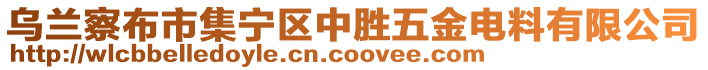 乌兰察布市集宁区中胜五金电料有限公司
http://wlcbbelledoyle.cn.coovee.com